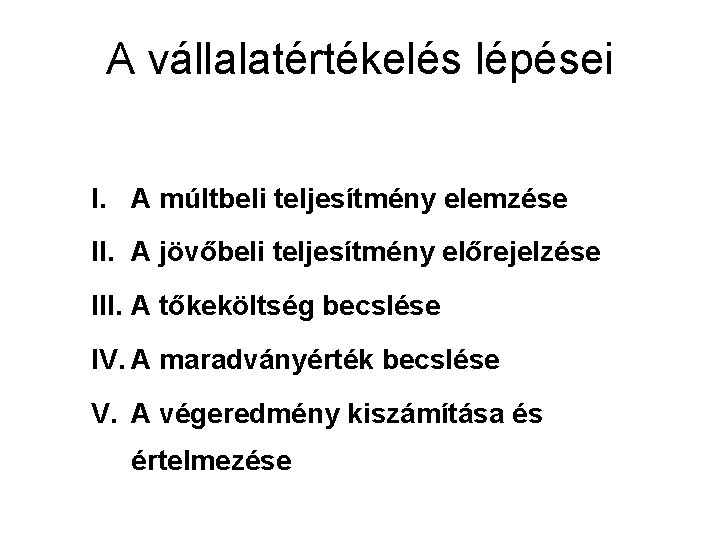 A vállalatértékelés lépései

I. A múltbeli teljesítmény elemzése

II. A jövőbeli teljesítmény előrejelzése

III. A tőkeköltség becslése

IV. A maradványérték becslése

V. A végeredmény kiszámítása és értelmezése